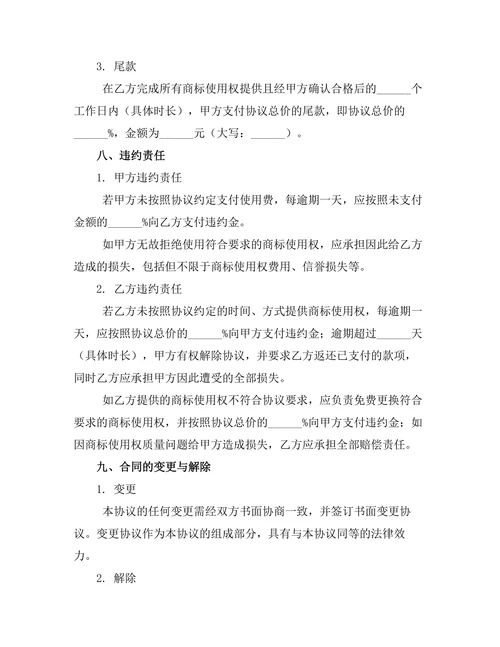 3. 尾款

在乙方完成所有商标使用权提供且经甲方确认合格后的______个工作日内（具体时长），甲方支付协议总价的尾款，即协议总价的______%，金额为______元（大写：______）。

八、违约责任

1. 甲方违约责任

若甲方未按照协议约定支付使用费，每逾期一天，应按照未支付金额的______%向乙方支付违约金。

如甲方无故拒绝使用符合要求的商标使用权，应承担因此给乙方造成的损失，包括但不限于商标使用权费用、信誉损失等。

2. 乙方违约责任

若乙方未按照协议约定的时间、方式提供商标使用权，每逾期一天，应按照协议总价的______%向甲方支付违约金；逾期超过______天（具体时长），甲方有权解除协议，并要求乙方返还已支付的款项，同时乙方应承担甲方因此遭受的全部损失。

如乙方提供的商标使用权不符合协议要求，应负责免费更换符合要求的商标使用权，并按照协议总价的______%向甲方支付违约金；如因商标使用权质量问题给甲方造成损失，乙方应承担全部赔偿责任。

九、合同的变更与解除

1. 变更

本协议的任何变更需经双方书面协商一致，并签订书面变更协议。变更协议作为本协议的组成部分，具有与本协议同等的法律效力。

2. 解除